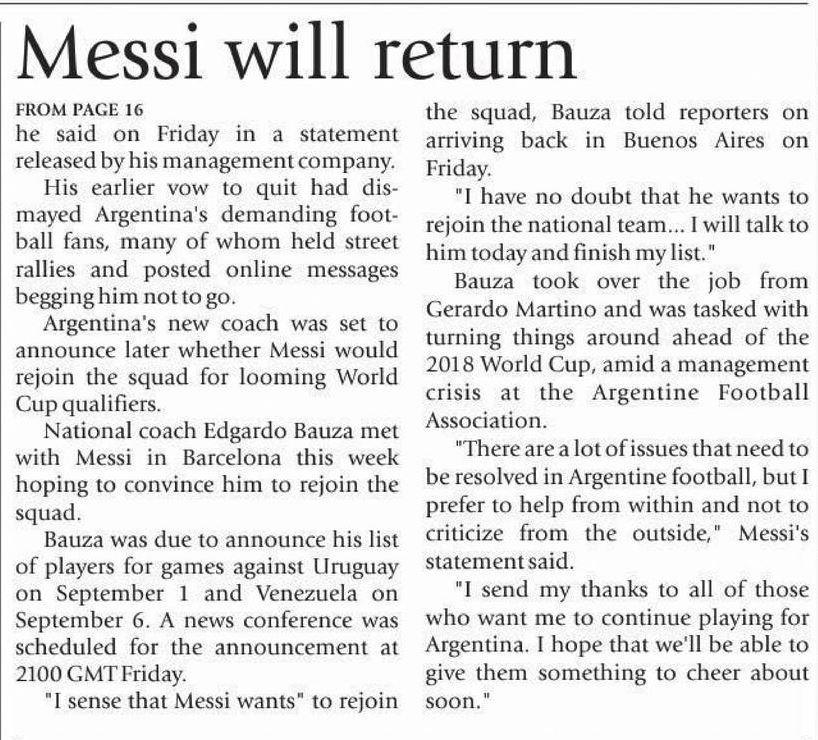 Messi will return

FROM PAGE 16

he said on Friday in a statement released by his management company.

His earlier vow to quit had dismayed Argentina's demanding football fans, many of whom held street rallies and posted online messages begging him not to go.

Argentina's new coach was set to announce later whether Messi would rejoin the squad for looming World Cup qualifiers.

National coach Edgardo Bauza met with Messi in Barcelona this week hoping to convince him to rejoin the squad.

Bauza was due to announce his list of players for games against Uruguay on September 1 and Venezuela on September 6. A news conference was scheduled for the announcement at 2100 GMT Friday.

"I sense that Messi wants" to rejoin the squad, Bauza told reporters on arriving back in Buenos Aires on Friday.

"I have no doubt that he wants to rejoin the national team... I will talk to him today and finish my list."

Bauza took over the job from Gerardo Martino and was tasked with turning things around ahead of the 2018 World Cup, amid a management crisis at the Argentine Football Association.

"There are a lot of issues that need to be resolved in Argentine football, but I prefer to help from within and not to criticize from the outside," Messi's statement said.

"I send my thanks to all of those who want me to continue playing for Argentina. I hope that we'll be able to give them something to cheer about soon."